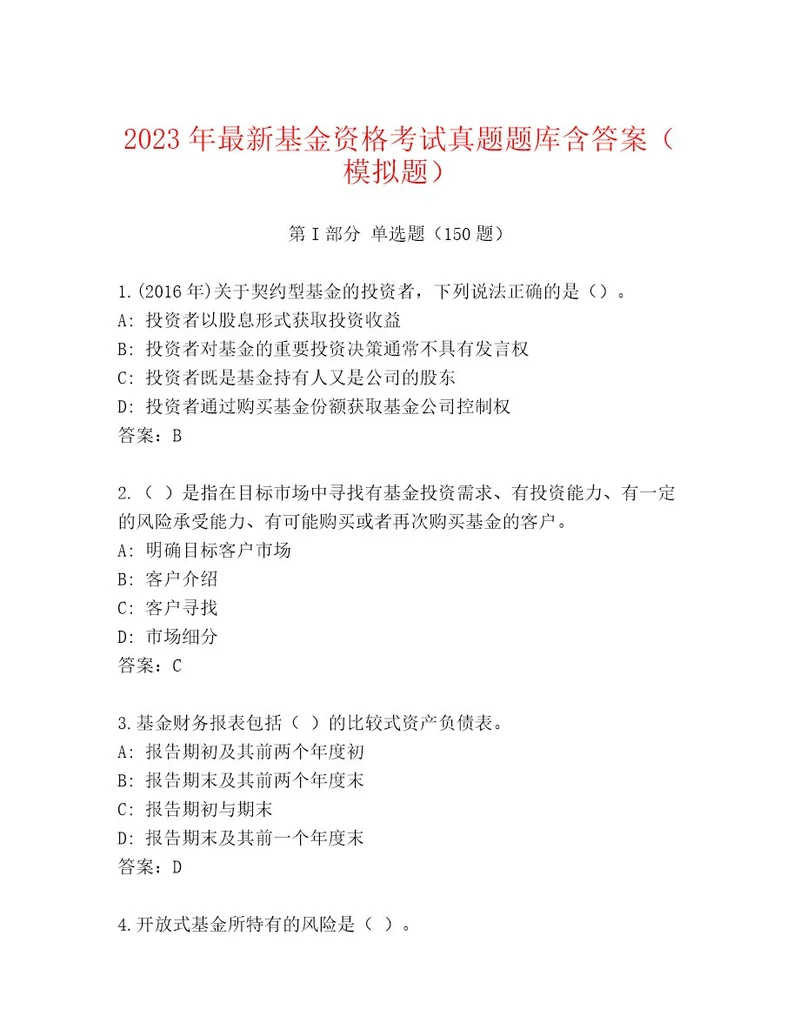 2023 年最新基金资格考试真题题库含答案（模拟题）

第 I 部分 单选题（150 题）

1.(2016 年)关于契约型基金的投资者，下列说法正确的是（）。
A: 投资者以股息形式获取投资收益
B: 投资者对基金的重要投资决策通常不具有发言权
C: 投资者既是基金持有人又是公司的股东
D: 投资者通过购买基金份额获取基金公司控制权
答案：B

2.（ ）是指在目标市场中寻找有基金投资需求、有投资能力、有一定的风险承受能力、有可能购买或者再次购买基金的客户。
A: 明确目标客户市场
B: 客户介绍
C: 客户寻找
D: 市场细分
答案：C

3.基金财务报表包括（ ）的比较式资产负债表。
A: 报告期初及其前两个年度初
B: 报告期末及其前两个年度末
C: 报告期初与期末
D: 报告期末及其前一个年度末
答案：D

4.开放式基金所特有的风险是（ ）。